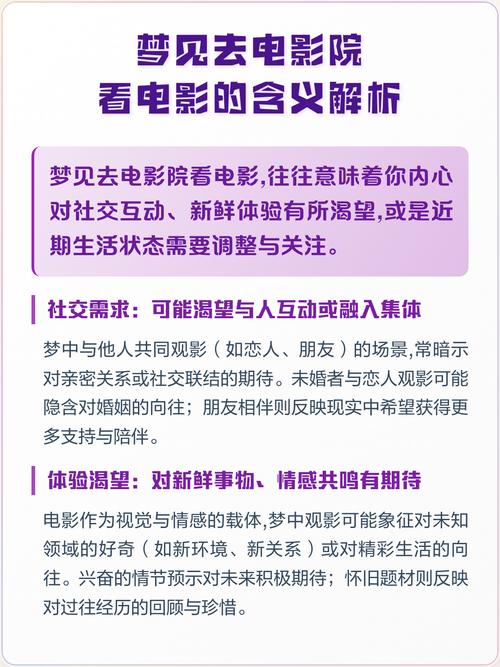 梦见去电影院
看电影的含义解析

梦见去电影院看电影,往往意味着你内心对社交互动、新鲜体验有所渴望,或是近期生活状态需要调整与关注。

社交需求：可能渴望与人互动或融入集体

梦中与他人共同观影（如恋人、朋友）的场景,常暗示对亲密关系或社交联结的期待。未婚者与恋人观影可能隐含对婚姻的向往；朋友相伴则反映现实中希望获得更多支持与陪伴。

体验渴望：对新鲜事物、情感共鸣有期待

电影作为视觉与情感的载体,梦中观影可能象征对未知领域的好奇（如新环境、新关系）或对精彩生活的向往。兴奋的情节预示对未来积极期待；怀旧题材则反映对过往经历的回顾与珍惜。